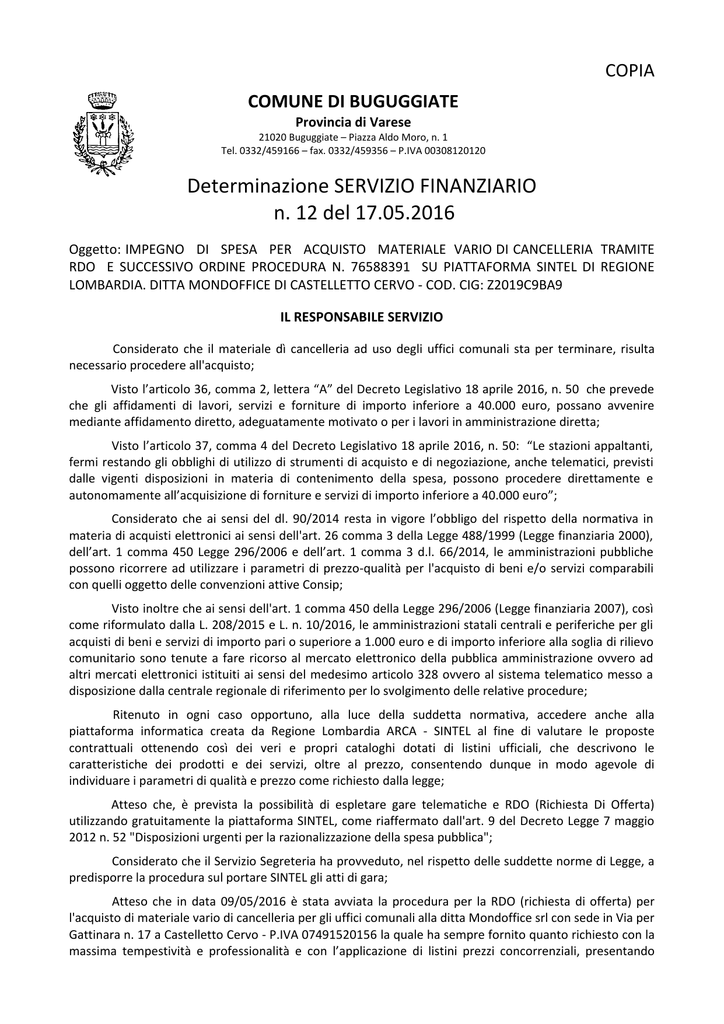 COPIA

COMUNE DI BUGUGGIATE
Provincia di Varese
21020 Buguggiate – Piazza Aldo Moro, n. 1
Tel. 0332/459166 – fax. 0332/459356 – P.IVA 00308120120

Determinazione SERVIZIO FINANZIARIO
n. 12 del 17.05.2016

Oggetto: IMPEGNO DI SPESA PER ACQUISTO MATERIALE VARIO DI CANCELLERIA TRAMITE RDO E SUCCESSIVO ORDINE PROCEDURA N. 76588391 SU PIATTAFORMA SINTEL DI REGIONE LOMBARDIA. DITTA MONDOFFICE DI CASTELLETTO CERVO - COD. CIG: Z2019C9BA9

IL RESPONSABILE SERVIZIO

Considerato che il materiale dì cancelleria ad uso degli uffici comunali sta per terminare, risulta necessario procedere all'acquisto;

Visto l'articolo 36, comma 2, lettera "A" del Decreto Legislativo 18 aprile 2016, n. 50 che prevede che gli affidamenti di lavori, servizi e forniture di importo inferiore a 40.000 euro, possano avvenire mediante affidamento diretto, adeguatamente motivato o per i lavori in amministrazione diretta;

Visto l'articolo 37, comma 4 del Decreto Legislativo 18 aprile 2016, n. 50: "Le stazioni appaltanti, fermi restando gli obblighi di utilizzo di strumenti di acquisto e di negoziazione, anche telematici, previsti dalle vigenti disposizioni in materia di contenimento della spesa, possono procedere direttamente e autonomamente all'acquisizione di forniture e servizi di importo inferiore a 40.000 euro";

Considerato che ai sensi del dl. 90/2014 resta in vigore l'obbligo del rispetto della normativa in materia di acquisti elettronici ai sensi dell'art. 26 comma 3 della Legge 488/1999 (Legge finanziaria 2000), dell'art. 1 comma 450 Legge 296/2006 e dell'art. 1 comma 3 d.l. 66/2014, le amministrazioni pubbliche possono ricorrere ad utilizzare i parametri di prezzo-qualità per l'acquisto di beni e/o servizi comparabili con quelli oggetto delle convenzioni attive Consip;

Visto inoltre che ai sensi dell'art. 1 comma 450 della Legge 296/2006 (Legge finanziaria 2007), così come riformulato dalla L. 208/2015 e L. n. 10/2016, le amministrazioni statali centrali e periferiche per gli acquisti di beni e servizi di importo pari o superiore a 1.000 euro e di importo inferiore alla soglia di rilievo comunitario sono tenute a fare ricorso al mercato elettronico della pubblica amministrazione ovvero ad altri mercati elettronici istituiti ai sensi del medesimo articolo 328 ovvero al sistema telematico messo a disposizione dalla centrale regionale di riferimento per lo svolgimento delle relative procedure;

Ritenuto in ogni caso opportuno, alla luce della suddetta normativa, accedere anche alla piattaforma informatica creata da Regione Lombardia ARCA - SINTEL al fine di valutare le proposte contrattuali ottenendo così dei veri e propri cataloghi dotati di listini ufficiali, che descrivono le caratteristiche dei prodotti e dei servizi, oltre al prezzo, consentendo dunque in modo agevole di individuare i parametri di qualità e prezzo come richiesto dalla legge;

Atteso che, è prevista la possibilità di espletare gare telematiche e RDO (Richiesta Di Offerta) utilizzando gratuitamente la piattaforma SINTEL, come riaffermato dall'art. 9 del Decreto Legge 7 maggio 2012 n. 52 "Disposizioni urgenti per la razionalizzazione della spesa pubblica";

Considerato che il Servizio Segreteria ha provveduto, nel rispetto delle suddette norme di Legge, a predisporre la procedura sul portare SINTEL gli atti di gara;

Atteso che in data 09/05/2016 è stata avviata la procedura per la RDO (richiesta di offerta) per l'acquisto di materiale vario di cancelleria per gli uffici comunali alla ditta Mondoffice srl con sede in Via per Gattinara n. 17 a Castelletto Cervo - P.IVA 07491520156 la quale ha sempre fornito quanto richiesto con la massima tempestività e professionalità e con l'applicazione di listini prezzi concorrenziali, presentando